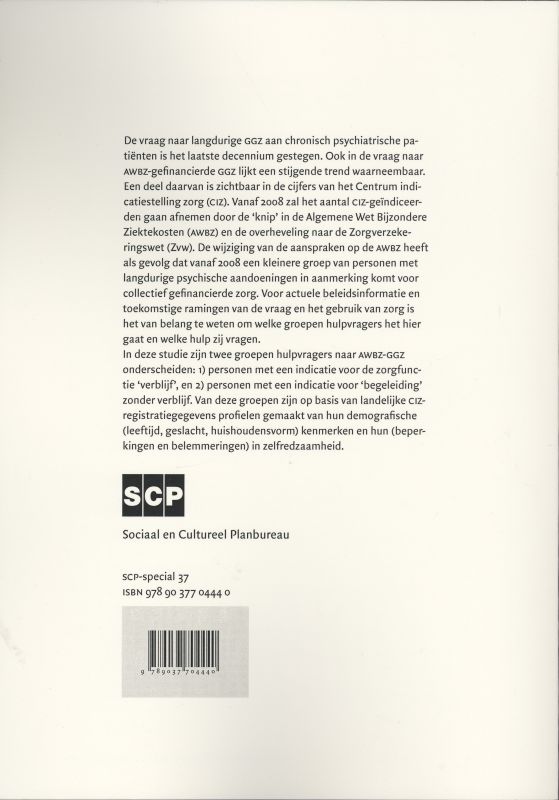 De vraag naar langdurige GGZ aan chronisch psychiatrische patiënten is het laatste decennium gestegen. Ook in de vraag naar AWBZ-gefinancierde GGZ lijkt een stijgende trend waarneembaar. Een deel daarvan is zichtbaar in de cijfers van het Centrum indicatiestelling zorg (CIZ). Vanaf 2008 zal het aantal CIZ-geïndiceerden gaan afnemen door de 'knip' in de Algemene Wet Bijzondere Ziektekosten (AWBZ) en de overheveling naar de Zorgverzekeringswet (Zvw). De wijziging van de aanspraken op de AWBZ heeft als gevolg dat vanaf 2008 een kleinere groep van personen met langdurige psychische aandoeningen in aanmerking komt voor collectief gefinancierde zorg. Voor actuele beleidsinformatie en toekomstige ramingen van de vraag en het gebruik van zorg is het van belang te weten om welke groepen hulpvragers het hier gaat en welke hulp zij vragen.
In deze studie zijn twee groepen hulpvragers naar AWBZ-GGZ onderscheiden: 1) personen met een indicatie voor de zorgfunctie 'verblijf', en 2) personen met een indicatie voor 'begeleiding' zonder verblijf. Van deze groepen zijn op basis van landelijke CIZ-registratiegegevens profielen gemaakt van hun demografische (leeftijd, geslacht, huishoudensvorm) kenmerken en hun (beperkingen en belemmeringen) in zelfredzaamheid.

SCP

Sociaal en Cultureel Planbureau

SCP-special 37
ISBN 978 90 377 0444 0

9 789037 704440